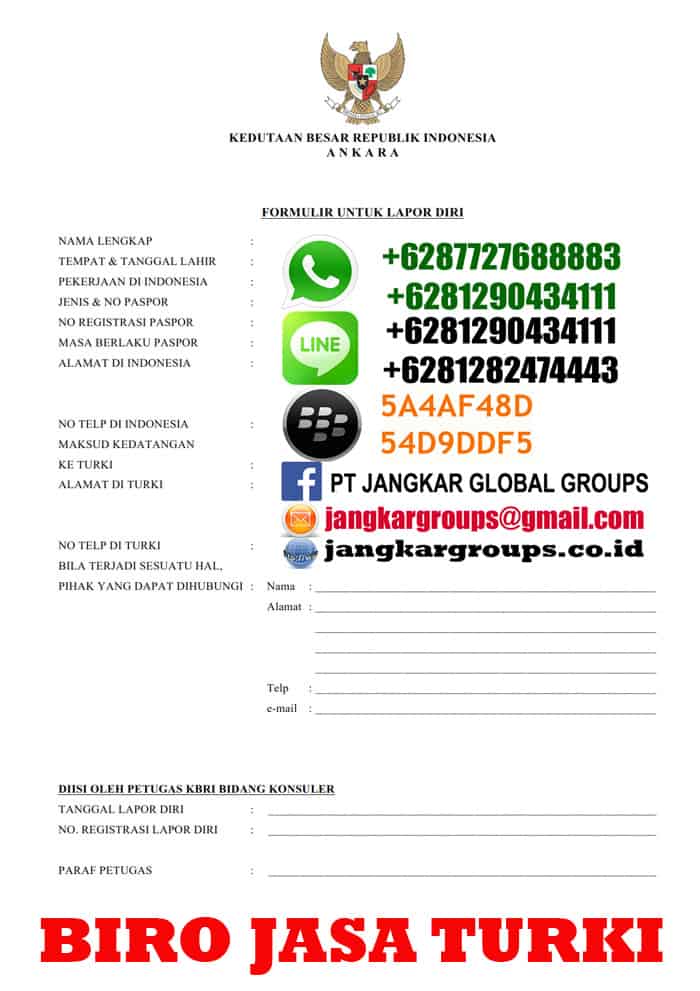 KEDUTAAN BESAR REPUBLIK INDONESIA
A N K A R A

FORMULIR UNTUK LAPOR DIRI

NAMA LENGKAP :
TEMPAT & TANGGAL LAHIR :
PEKERJAAN DI INDONESIA :
JENIS & NO PASPOR :
NO REGISTRASI PASPOR :
MASA BERLAKU PASPOR :
ALAMAT DI INDONESIA :

NO TELP DI INDONESIA :
MAKSUD KEDATANGAN
KE TURKI :
ALAMAT DI TURKI :

NO TELP DI TURKI :
BILA TERJADI SESUATU HAL,
PIHAK YANG DAPAT DIHUBUNGI : Nama :
Alamat :

Telp :
e-mail :

+6287727688883
+6281290434111
LINE
+6281290434111
+6281282474443
5A4AF48D
54D9DDF5
PT JANGKAR GLOBAL GROUPS
jangkargroups@gmail.com
jangkargroups.co.id

DIISI OLEH PETUGAS KBRI BIDANG KONSULER
TANGGAL LAPOR DIRI :
NO. REGISTRASI LAPOR DIRI :

PARAF PETUGAS :

BIRO JASA TURKI